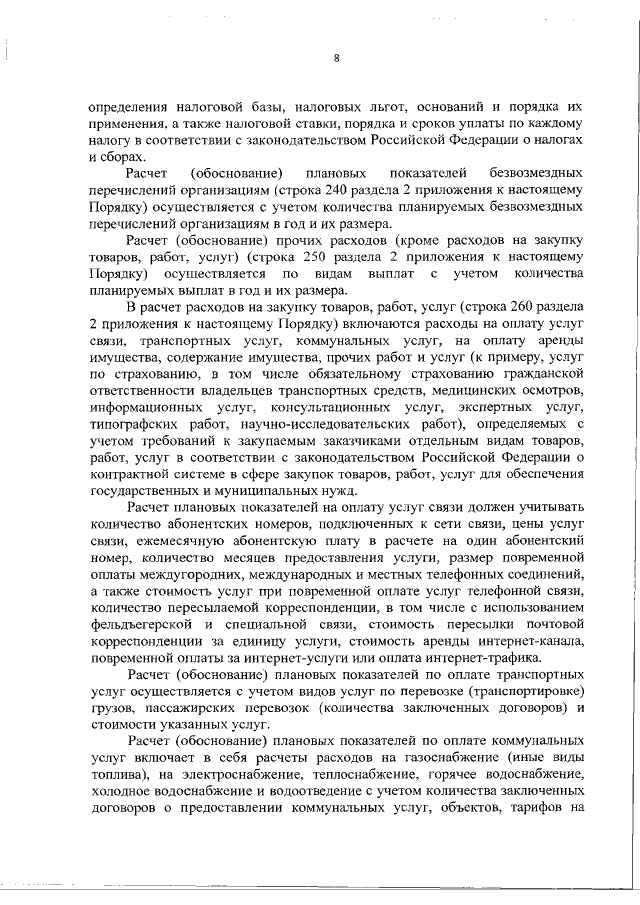 8

определения налоговой базы, налоговых льгот, оснований и порядка их применения, а также налоговой ставки, порядка и сроков уплаты по каждому налогу в соответствии с законодательством Российской Федерации о налогах и сборах.

Расчет (обоснование) плановых показателей безвозмездных перечислений организациям (строка 240 раздела 2 приложения к настоящему Порядку) осуществляется с учетом количества планируемых безвозмездных перечислений организациям в год и их размера.

Расчет (обоснование) прочих расходов (кроме расходов на закупку товаров, работ, услуг) (строка 250 раздела 2 приложения к настоящему Порядку) осуществляется по видам выплат с учетом количества планируемых выплат в год и их размера.

В расчет расходов на закупку товаров, работ, услуг (строка 260 раздела 2 приложения к настоящему Порядку) включаются расходы на оплату услуг связи, транспортных услуг, коммунальных услуг, на оплату аренды имущества, содержание имущества, прочих работ и услуг (к примеру, услуг по страхованию, в том числе обязательному страхованию гражданской ответственности владельцев транспортных средств, медицинских осмотров, информационных услуг, консультационных услуг, экспертных услуг, типографских работ, научно-исследовательских работ), определяемых с учетом требований к закупаемым заказчиками отдельным видам товаров, работ, услуг в соответствии с законодательством Российской Федерации о контрактной системе в сфере закупок товаров, работ, услуг для обеспечения государственных и муниципальных нужд.

Расчет плановых показателей на оплату услуг связи должен учитывать количество абонентских номеров, подключенных к сети связи, цены услуг связи, ежемесячную абонентскую плату в расчете на один абонентский номер, количество месяцев предоставления услуги, размер повременной оплаты междугородних, международных и местных телефонных соединений, а также стоимость услуг при повременной оплате услуг телефонной связи, количество пересылаемой корреспонденции, в том числе с использованием фельдъегерской и специальной связи, стоимость пересылки почтовой корреспонденции за единицу услуги, стоимость аренды интернет-канала, повременной оплаты за интернет-услуги или оплата интернет-трафика.

Расчет (обоснование) плановых показателей по оплате транспортных услуг осуществляется с учетом видов услуг по перевозке (транспортировке) грузов, пассажирских перевозок (количества заключенных договоров) и стоимости указанных услуг.

Расчет (обоснование) плановых показателей по оплате коммунальных услуг включает в себя расчеты расходов на газоснабжение (иные виды топлива), на электроснабжение, теплоснабжение, горячее водоснабжение, холодное водоснабжение и водоотведение с учетом количества заключенных договоров о предоставлении коммунальных услуг, объектов, тарифов на